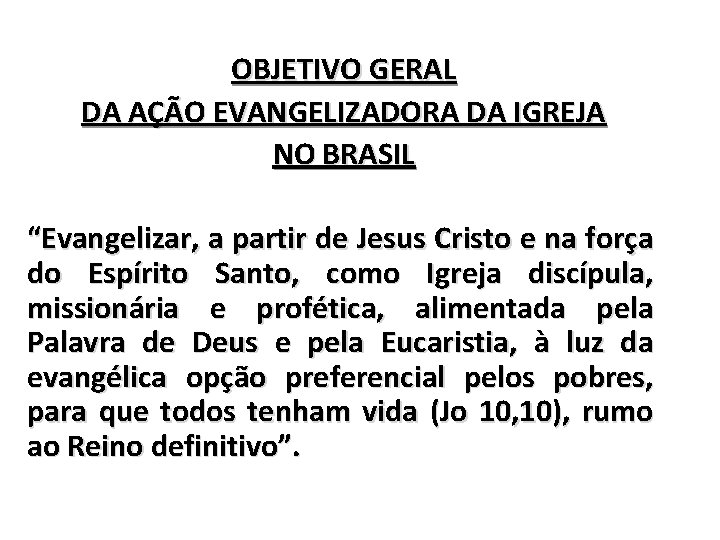 OBJETIVO GERAL
DA AÇÃO EVANGELIZADORA DA IGREJA
NO BRASIL

“Evangelizar, a partir de Jesus Cristo e na força do Espírito Santo, como Igreja discípula, missionária e profética, alimentada pela Palavra de Deus e pela Eucaristia, à luz da evangélica opção preferencial pelos pobres, para que todos tenham vida (Jo 10,10), rumo ao Reino definitivo”.